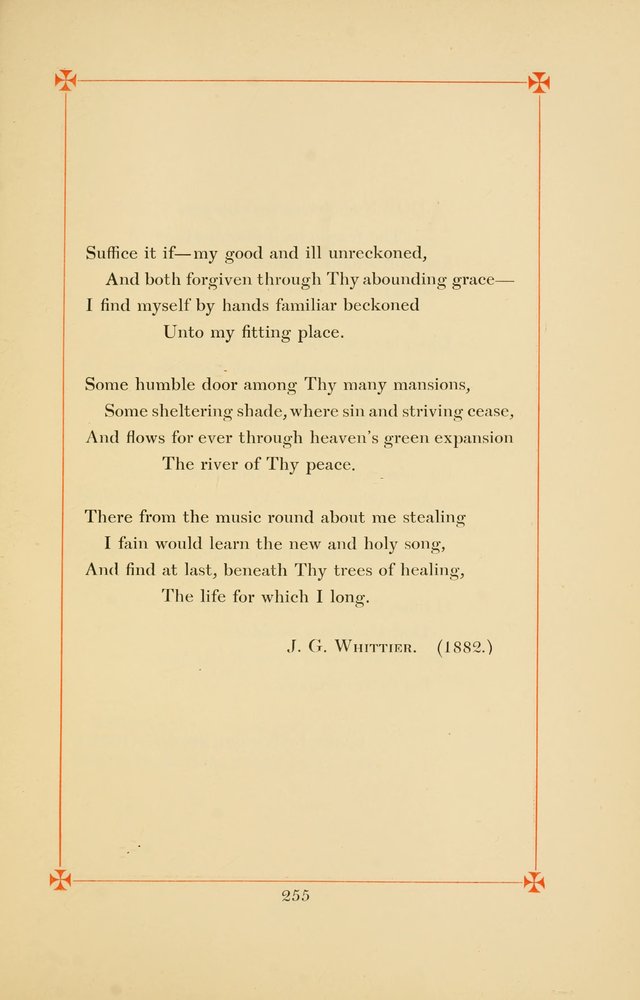 Suffice it if—my good and ill unreckoned,
And both forgiven through Thy abounding grace—
I find myself by hands familiar beckoned
Unto my fitting place.

Some humble door among Thy many mansions,
Some sheltering shade, where sin and striving cease,
And flows for ever through heaven's green expansion
The river of Thy peace.

There from the music round about me stealing
I fain would learn the new and holy song,
And find at last, beneath Thy trees of healing,
The life for which I long.

J. G. Whittier. (1882.)

255